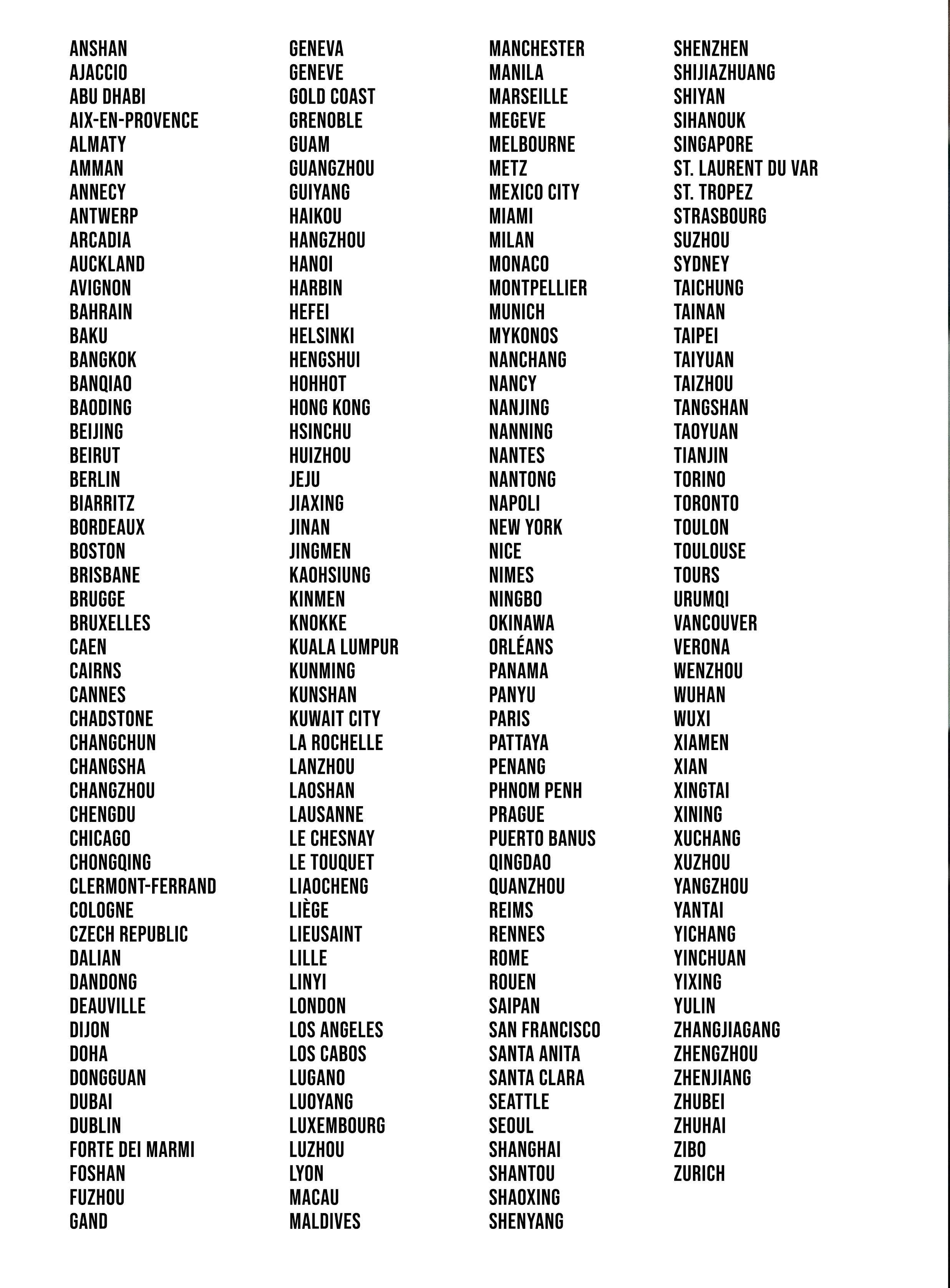 ANSHAN
AJACCIO
ABU DHABI
AIX-EN-PROVENCE
ALMATY
AMMAN
ANNECY
ANTWERP
ARCADIA
AUCKLAND
AVIGNON
BAHRAIN
BAKU
BANGKOK
BANQIAO
BAODING
BEIJING
BEIRUT
BERLIN
BIARRITZ
BORDEAUX
BOSTON
BRISBANE
BRUGGE
BRUXELLES
CAEN
CAIRNS
CANNES
CHADSTONE
CHANGCHUN
CHANGSHA
CHANGZHOU
CHENGDU
CHICAGO
CHONGQING
CLERMONT-FERRAND
COLOGNE
CZECH REPUBLIC
DALIAN
DANDONG
DEAUVILLE
DIJON
DOHA
DONGGUAN
DUBAI
DUBLIN
FORTE DEI MARMI
FOSHAN
FUZHOU
GAND

GENEVA
GENEVE
GOLD COAST
GRENOBLE
GUAM
GUANGZHOU
GUIYANG
HAIKOU
HANGZHOU
HANOI
HARBIN
HEFEI
HELSINKI
HENGSHUI
HOHHOT
HONG KONG
HSINCHU
HUIZHOU
JEJU
JIAXING
JINAN
JINGMEN
KAOHSIUNG
KINMEN
KNOKKE
KUALA LUMPUR
KUNMING
KUNSHAN
KUWAIT CITY
LA ROCHELLE
LANZHOU
LAOSHAN
LAUSANNE
LE CHESNAY
LE TOUQUET
LIAOCHENG
LIÈGE
LIEUSAINT
LILLE
LINYI
LONDON
LOS ANGELES
LOS CABOS
LUGANO
LUOYANG
LUXEMBOURG
LUZHOU
LYON
MACAU
MALDIVES

MANCHESTER
MANILA
MARSEILLE
MEGEVE
MELBOURNE
METZ
MEXICO CITY
MIAMI
MILAN
MONACO
MONTPELLIER
MUNICH
MYKONOS
NANCHANG
NANCY
NANJING
NANNING
NANTES
NANTONG
NAPOLI
NEW YORK
NICE
NIMES
NINGBO
OKINAWA
ORLÉANS
PANAMA
PANYU
PARIS
PATTAYA
PENANG
PHNOM PENH
PRAGUE
PUERTO BANUS
QINGDAO
QUANZHOU
REIMS
RENNES
ROME
ROUEN
SAIPAN
SAN FRANCISCO
SANTA ANITA
SANTA CLARA
SEATTLE
SEOUL
SHANGHAI
SHANTOU
SHAOXING
SHENYANG

SHENZHEN
SHIJIAZHUANG
SHIYAN
SIHANOUK
SINGAPORE
ST. LAURENT DU VAR
ST. TROPEZ
STRASBOURG
SUZHOU
SYDNEY
TAICHUNG
TAINAN
TAIPEI
TAIYUAN
TAIZHOU
TANGSHAN
TAOYUAN
TIANJIN
TORINO
TORONTO
TOULON
TOULOUSE
TOURS
URUMQI
VANCOUVER
VERONA
WENZHOU
WUHAN
WUXI
XIAMEN
XIAN
XINGTAI
XINING
XUCHANG
XUZHOU
YANGZHOU
YANTAI
YICHANG
YINCHUAN
YIXING
YULIN
ZHANGJIAGANG
ZHENGZHOU
ZHENJIANG
ZHUBEI
ZHUHAI
ZIBO
ZURICH